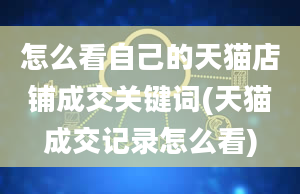 怎么看自己的天猫店铺成交关键词(天猫成交记录怎么看)